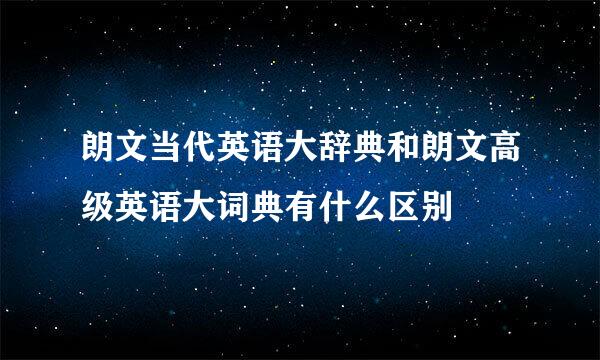 朗文当代英语大辞典和朗文高级英语大词典有什么区别